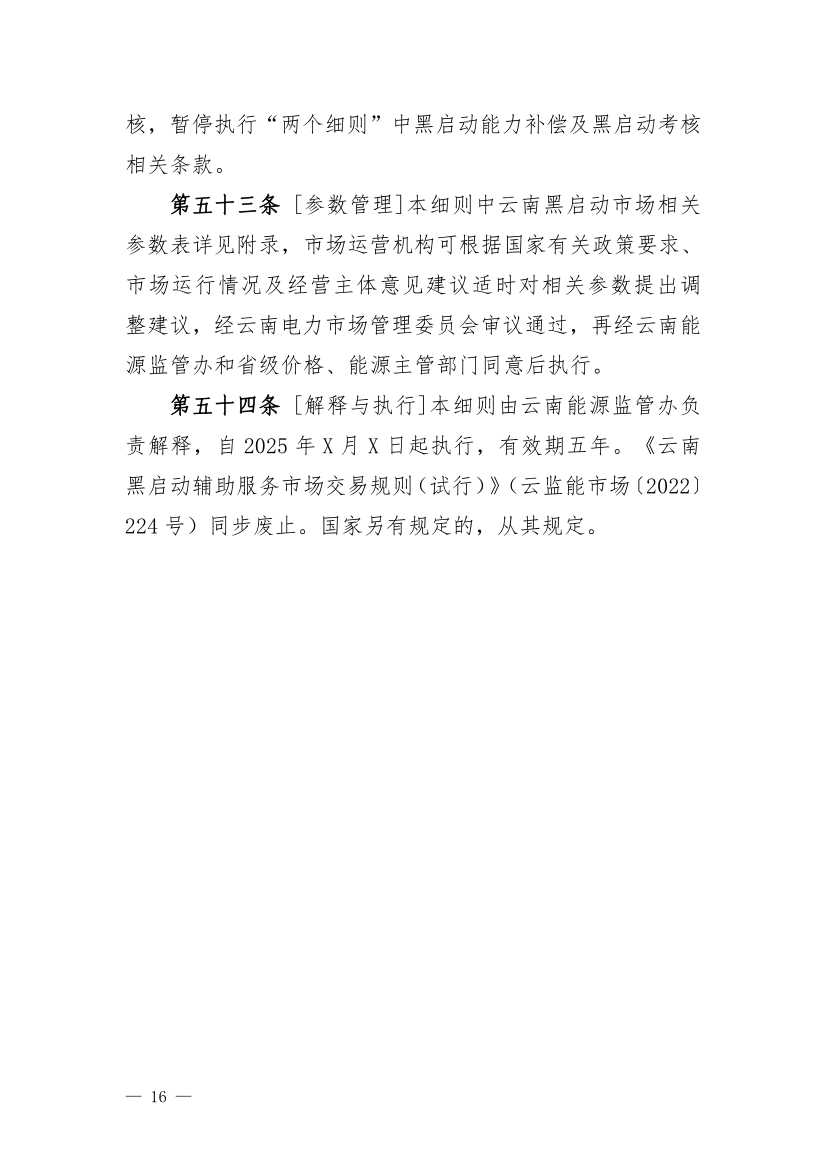 核，暂停执行“两个细则”中黑启动能力补偿及黑启动考核相关条款。

第五十三条 ［参数管理］本细则中云南黑启动市场相关参数表详见附录，市场运营机构可根据国家有关政策要求、市场运行情况及经营主体意见建议适时对相关参数提出调整建议，经云南电力市场管理委员会审议通过，再经云南能源监管办和省级价格、能源主管部门同意后执行。

第五十四条 ［解释与执行］本细则由云南能源监管办负责解释，自 2025 年 X 月 X 日起执行，有效期五年。《云南黑启动辅助服务市场交易规则（试行）》（云监能市场〔2022〕224 号）同步废止。国家另有规定的，从其规定。

— 16 —